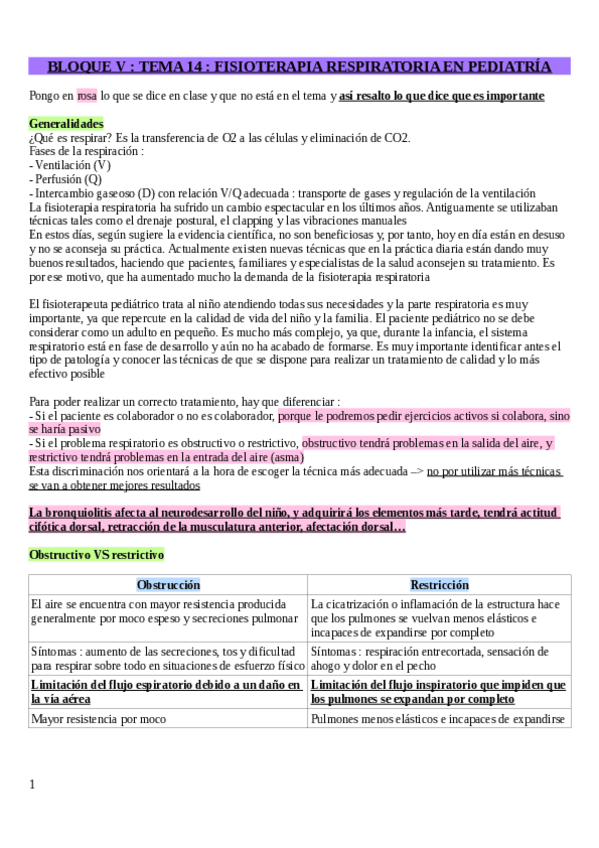 BLOQUE V : TEMA 14 : FISIOTERAPIA RESPIRATORIA EN PEDIATRÍA

Pongo en rosa lo que se dice en clase y que no está en el tema y así resalto lo que dice que es importante

Generalidades
¿Qué es respirar? Es la transferencia de O2 a las células y eliminación de CO2.
Fases de la respiración :
- Ventilación (V)
- Perfusión (Q)
- Intercambio gaseoso (D) con relación V/Q adecuada : transporte de gases y regulación de la ventilación
La fisioterapia respiratoria ha sufrido un cambio espectacular en los últimos años. Antiguamente se utilizaban técnicas tales como el drenaje postural, el clapping y las vibraciones manuales
En estos días, según sugiere la evidencia científica, no son beneficiosas y, por tanto, hoy en día están en desuso y no se aconseja su práctica. Actualmente existen nuevas técnicas que en la práctica diaria están dando muy buenos resultados, haciendo que pacientes, familiares y especialistas de la salud aconsejen su tratamiento. Es por ese motivo, que ha aumentado mucho la demanda de la fisioterapia respiratoria

El fisioterapeuta pediátrico trata al niño atendiendo todas sus necesidades y la parte respiratoria es muy importante, ya que repercute en la calidad de vida del niño y la familia. El paciente pediátrico no se debe considerar como un adulto en pequeño. Es mucho más complejo, ya que, durante la infancia, el sistema respiratorio está en fase de desarrollo y aún no ha acabado de formarse. Es muy importante identificar antes el tipo de patología y conocer las técnicas de que se dispone para realizar un tratamiento de calidad y lo más efectivo posible

Para poder realizar un correcto tratamiento, hay que diferenciar :
- Si el paciente es colaborador o no es colaborador, porque le podremos pedir ejercicios activos si colabora, sino se haría pasivo
- Si el problema respiratorio es obstructivo o restrictivo, obstructivo tendrá problemas en la salida del aire, y restrictivo tendrá problemas en la entrada del aire (asma)
Esta discriminación nos orientará a la hora de escoger la técnica más adecuada –> no por utilizar más técnicas se van a obtener mejores resultados

La bronquiolitis afecta al neurodesarrollo del niño, y adquirirá los elementos más tarde, tendrá actitud cifótica dorsal, retracción de la musculatura anterior, afectación dorsal…

Obstructivo VS restrictivo

| Obstrucción | Restricción |
|---|---|
| El aire se encuentra con mayor resistencia producida generalmente por moco espeso y secreciones pulmonar | La cicatrización o inflamación de la estructura hace que los pulmones se vuelvan menos elásticos e incapaces de expandirse por completo |
| Síntomas : aumento de las secreciones, tos y dificultad para respirar sobre todo en situaciones de esfuerzo físico | Síntomas : respiración entrecortada, sensación de ahogo y dolor en el pecho |
| Limitación del flujo espiratorio debido a un daño en la vía aérea | Limitación del flujo inspiratorio que impiden que los pulmones se expandan por completo |
| Mayor resistencia por moco | Pulmones menos elásticos e incapaces de expandirse |

1